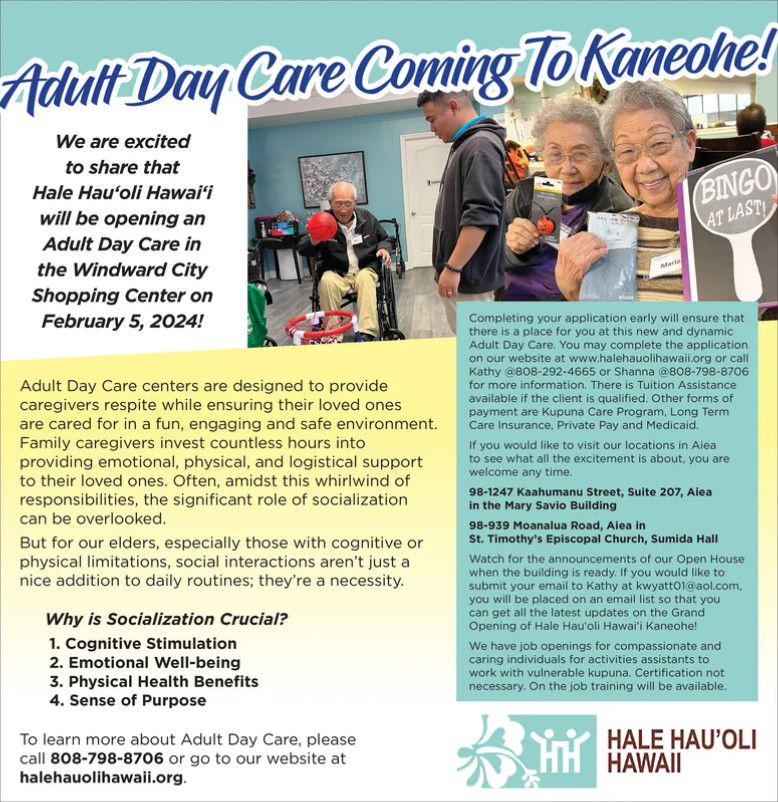 Adult Day Care Coming To Kaneohe!

We are excited to share that Hale Hau'oli Hawai'i will be opening an Adult Day Care in the Windward City Shopping Center on February 5, 2024!

BINGO AT LAST!

Mario

Adult Day Care centers are designed to provide caregivers respite while ensuring their loved ones are cared for in a fun, engaging and safe environment. Family caregivers invest countless hours into providing emotional, physical, and logistical support to their loved ones. Often, amidst this whirlwind of responsibilities, the significant role of socialization can be overlooked.

But for our elders, especially those with cognitive or physical limitations, social interactions aren't just a nice addition to daily routines; they're a necessity.

Why is Socialization Crucial?

1. Cognitive Stimulation
2. Emotional Well-being
3. Physical Health Benefits
4. Sense of Purpose

To learn more about Adult Day Care, please call 808-798-8706 or go to our website at halehauolihawaii.org.

Completing your application early will ensure that there is a place for you at this new and dynamic Adult Day Care. You may complete the application on our website at www.halehauolihawaii.org or call Kathy @808-292-4665 or Shanna @808-798-8706 for more information. There is Tuition Assistance available if the client is qualified. Other forms of payment are Kupuna Care Program, Long Term Care Insurance, Private Pay and Medicaid.

If you would like to visit our locations in Aiea to see what all the excitement is about, you are welcome any time.

98-1247 Kaahumanu Street, Suite 207, Aiea in the Mary Savio Building

98-939 Moanalua Road, Aiea in St. Timothy's Episcopal Church, Sumida Hall

Watch for the announcements of our Open House when the building is ready. If you would like to submit your email to Kathy at kwyatt01@aol.com, you will be placed on an email list so that you can get all the latest updates on the Grand Opening of Hale Hau'oli Hawai'i Kaneohe!

We have job openings for compassionate and caring individuals for activities assistants to work with vulnerable kupuna. Certification not necessary. On the job training will be available.

HALE HAU'OLI HAWAII